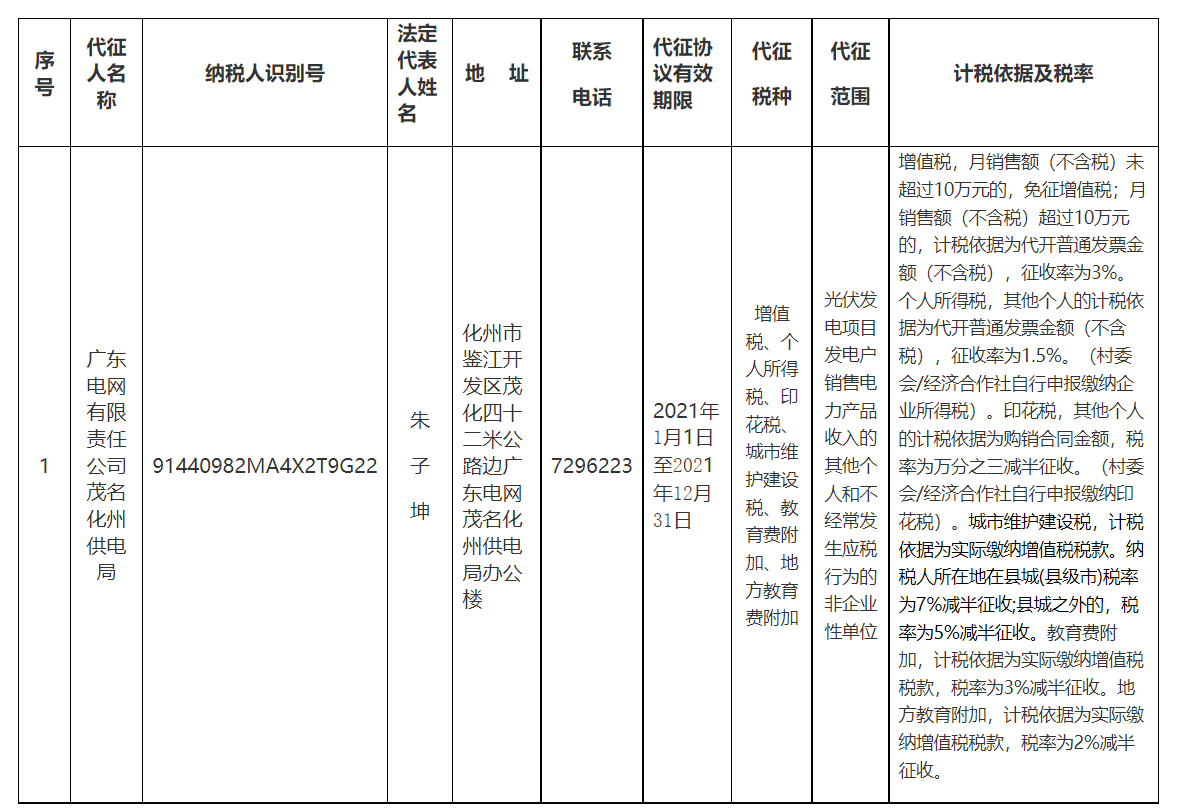 | 序号 | 代征人名称 | 纳税人识别号 | 法定代表人姓名 | 地　址 | 联系电话 | 代征协议有效期限 | 代征税种 | 代征范围 | 计税依据及税率 |
|---|---|---|---|---|---|---|---|---|---|
| 1 | 广东电网有限责任公司茂名化州供电局 | 91440982MA4X2T9G22 | 朱子坤 | 化州市鉴江开发区茂化四十二米公路边广东电网茂名化州供电局办公楼 | 7296223 | 2021年1月1日至2021年12月31日 | 增值税、个人所得税、印花税、城市维护建设税、教育费附加、地方教育费附加 | 光伏发电项目发电户销售电力产品收入的其他个人和不经常发生应税行为的非企业性单位 | 增值税，月销售额（不含税）未超过10万元的，免征增值税；月销售额（不含税）超过10万元的，计税依据为代开普通发票金额（不含税），征收率为3%。个人所得税，其他个人的计税依据为代开普通发票金额（不含税），征收率为1.5%。（村委会/经济合作社自行申报缴纳企业所得税）。印花税，其他个人的计税依据为购销合同金额，税率为万分之三减半征收。（村委会/经济合作社自行申报缴纳印花税）。城市维护建设税，计税依据为实际缴纳增值税税款。纳税人所在地在县城(县级市)税率为7%减半征收;县城之外的，税率为5%减半征收。教育费附加，计税依据为实际缴纳增值税税款，税率为3%减半征收。地方教育附加，计税依据为实际缴纳增值税税款，税率为2%减半征收。 |